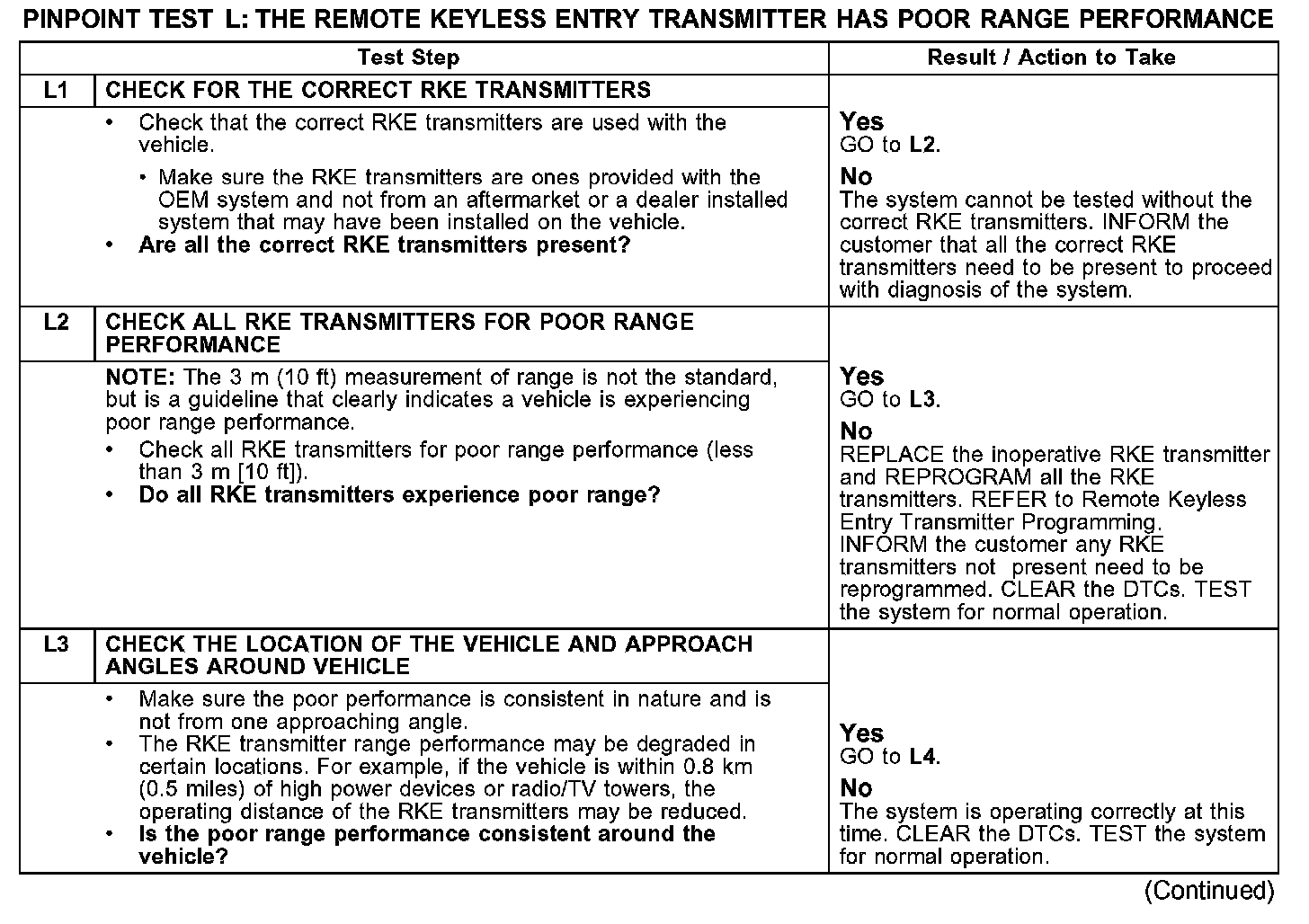 PINPOINT TEST L: THE REMOTE KEYLESS ENTRY TRANSMITTER HAS POOR RANGE PERFORMANCE

| | Test Step | Result / Action to Take |
|---|---|---|
| L1 | CHECK FOR THE CORRECT RKE TRANSMITTERS | |
| | • Check that the correct RKE transmitters are used with the vehicle. • Make sure the RKE transmitters are ones provided with the OEM system and not from an aftermarket or a dealer installed system that may have been installed on the vehicle. • Are all the correct RKE transmitters present? | Yes GO to L2. No The system cannot be tested without the correct RKE transmitters. INFORM the customer that all the correct RKE transmitters need to be present to proceed with diagnosis of the system. |
| L2 | CHECK ALL RKE TRANSMITTERS FOR POOR RANGE PERFORMANCE | |
| | NOTE: The 3 m (10 ft) measurement of range is not the standard, but is a guideline that clearly indicates a vehicle is experiencing poor range performance. • Check all RKE transmitters for poor range performance (less than 3 m [10 ft]). • Do all RKE transmitters experience poor range? | Yes GO to L3. No REPLACE the inoperative RKE transmitter and REPROGRAM all the RKE transmitters. REFER to Remote Keyless Entry Transmitter Programming. INFORM the customer any RKE transmitters not present need to be reprogrammed. CLEAR the DTCs. TEST the system for normal operation. |
| L3 | CHECK THE LOCATION OF THE VEHICLE AND APPROACH ANGLES AROUND VEHICLE | |
| | • Make sure the poor performance is consistent in nature and is not from one approaching angle. • The RKE transmitter range performance may be degraded in certain locations. For example, if the vehicle is within 0.8 km (0.5 miles) of high power devices or radio/TV towers, the operating distance of the RKE transmitters may be reduced. • Is the poor range performance consistent around the vehicle? | Yes GO to L4. No The system is operating correctly at this time. CLEAR the DTCs. TEST the system for normal operation. |

(Continued)